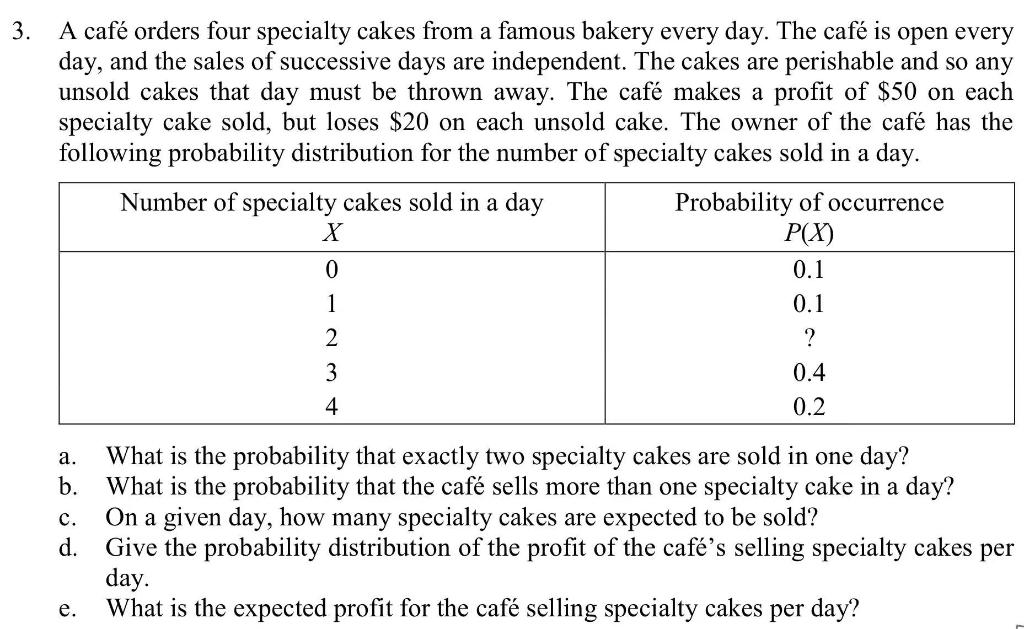 3. A café orders four specialty cakes from a famous bakery every day. The café is open every day, and the sales of successive days are independent. The cakes are perishable and so any unsold cakes that day must be thrown away. The café makes a profit of \$50 on each specialty cake sold, but loses \$20 on each unsold cake. The owner of the café has the following probability distribution for the number of specialty cakes sold in a day.

| Number of specialty cakes sold in a day $X$ | Probability of occurrence $P(X)$ |
|---|---|
| 0 | 0.1 |
| 1 | 0.1 |
| 2 | ? |
| 3 | 0.4 |
| 4 | 0.2 |

a. What is the probability that exactly two specialty cakes are sold in one day?
b. What is the probability that the café sells more than one specialty cake in a day?
c. On a given day, how many specialty cakes are expected to be sold?
d. Give the probability distribution of the profit of the café's selling specialty cakes per day.
e. What is the expected profit for the café selling specialty cakes per day?